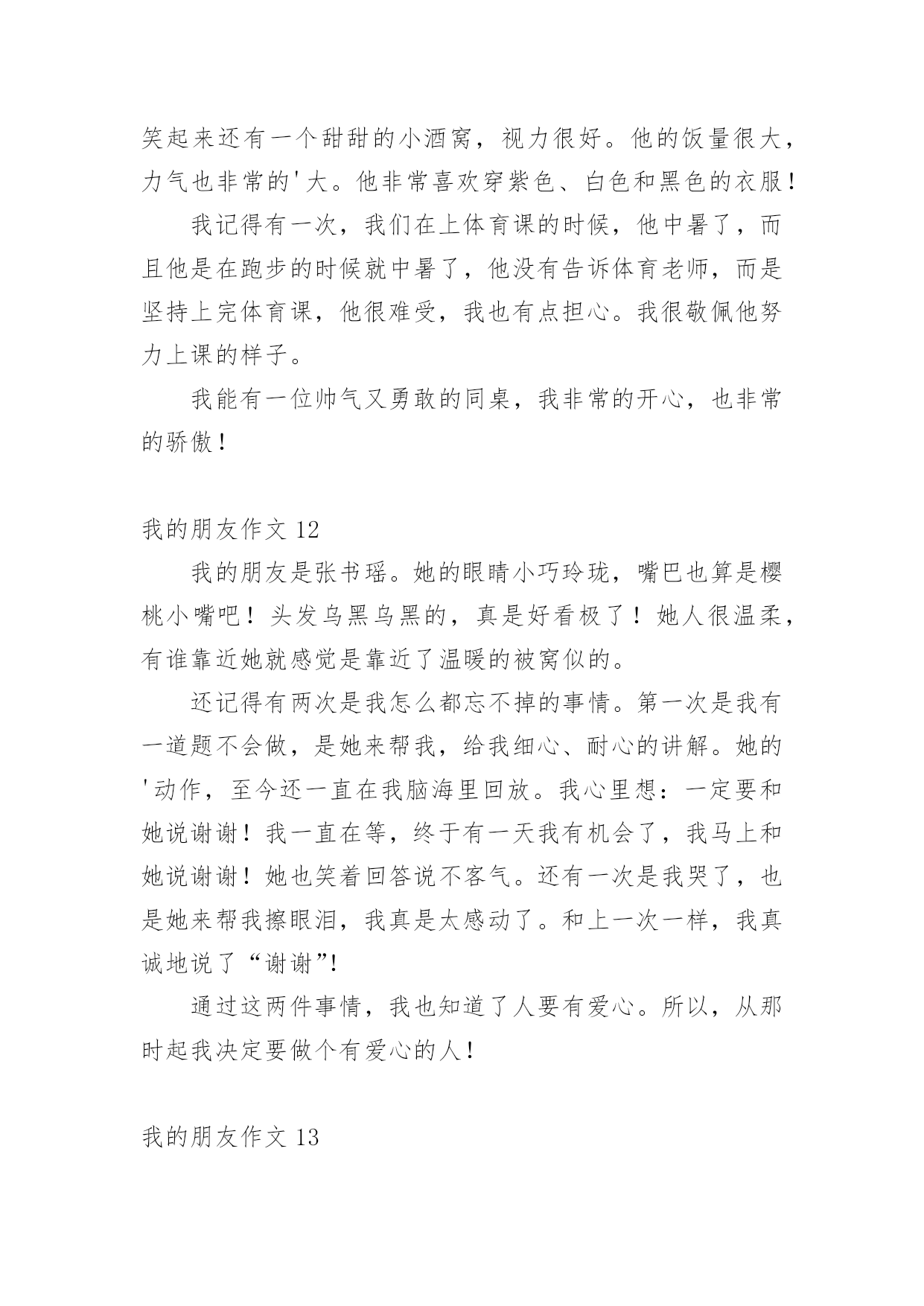 笑起来还有一个甜甜的小酒窝，视力很好。他的饭量很大，力气也非常的'大。他非常喜欢穿紫色、白色和黑色的衣服！

我记得有一次，我们在上体育课的时候，他中暑了，而且他是在跑步的时候就中暑了，他没有告诉体育老师，而是坚持上完体育课，他很难受，我也有点担心。我很敬佩他努力上课的样子。

我能有一位帅气又勇敢的同桌，我非常的开心，也非常的骄傲！

我的朋友作文 12

我的朋友是张书瑶。她的眼睛小巧玲珑，嘴巴也算是樱桃小嘴吧！头发乌黑乌黑的，真是好看极了！她人很温柔，有谁靠近她就感觉是靠近了温暖的被窝似的。

还记得有两次是我怎么都忘不掉的事情。第一次是我有一道题不会做，是她来帮我，给我细心、耐心的讲解。她的'动作，至今还一直在我脑海里回放。我心里想：一定要和她说谢谢！我一直在等，终于有一天我有机会了，我马上和她说谢谢！她也笑着回答说不客气。还有一次是我哭了，也是她来帮我擦眼泪，我真是太感动了。和上一次一样，我真诚地说了“谢谢”!

通过这两件事情，我也知道了人要有爱心。所以，从那时起我决定要做个有爱心的人！

我的朋友作文 13